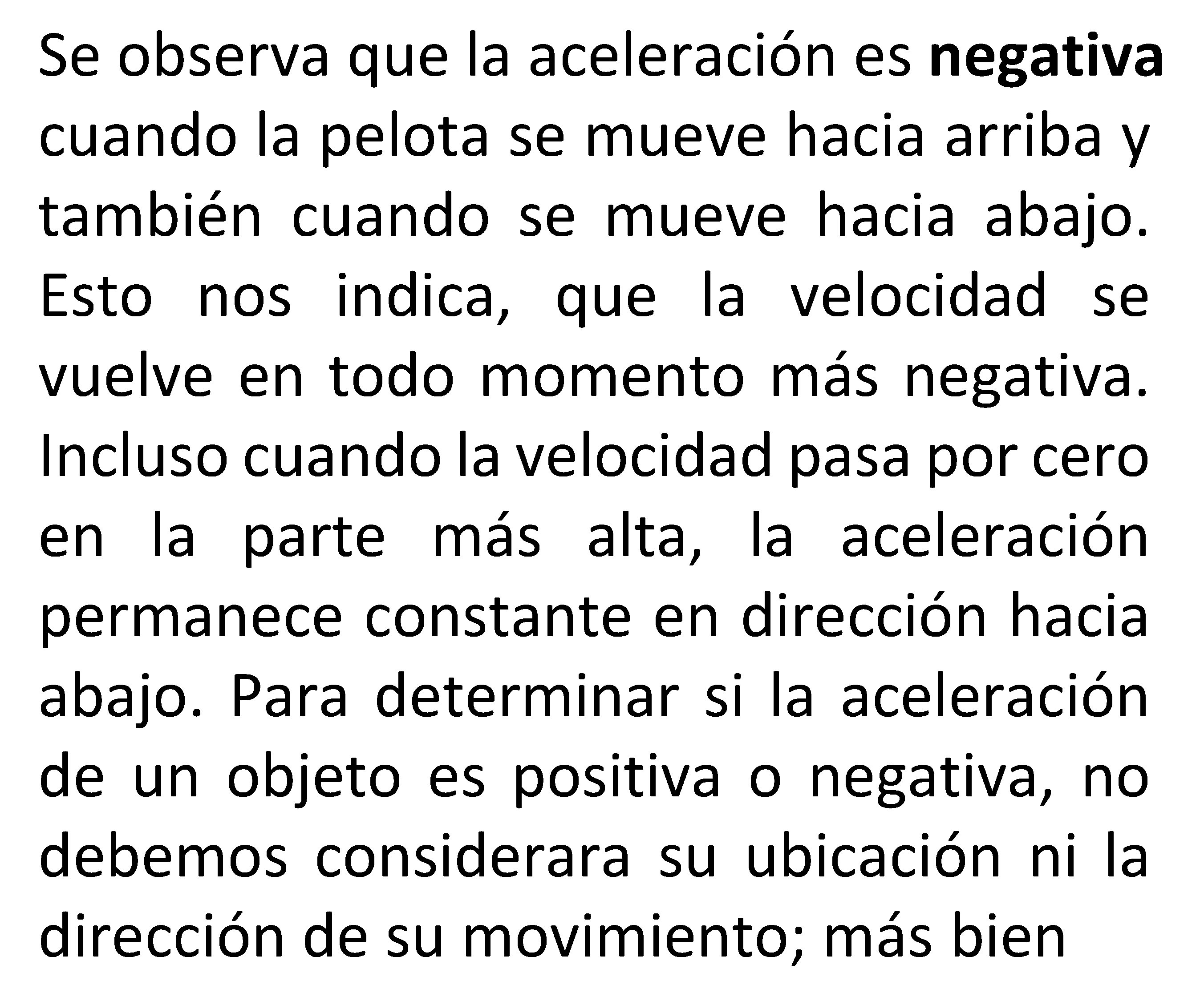 Se observa que la aceleración es negativa cuando la pelota se mueve hacia arriba y también cuando se mueve hacia abajo. Esto nos indica, que la velocidad se vuelve en todo momento más negativa. Incluso cuando la velocidad pasa por cero en la parte más alta, la aceleración permanece constante en dirección hacia abajo. Para determinar si la aceleración de un objeto es positiva o negativa, no debemos considerara su ubicación ni la dirección de su movimiento; más bien